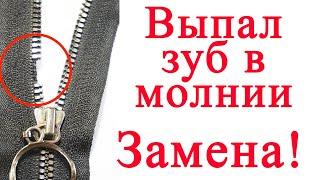 Выпал зуб в молнии

Замена!